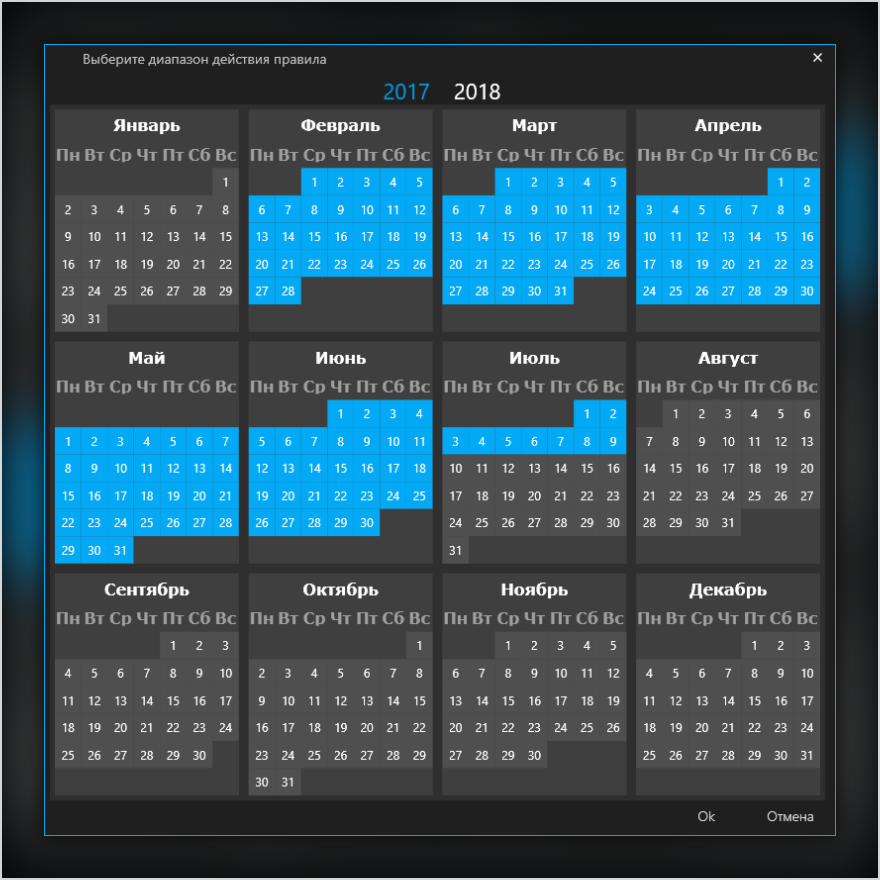 Выберите диапазон действия правила ×

2017 2018

Январь
| Пн | Вт | Ср | Чт | Пт | Сб | Вс |
|---|---|---|---|---|---|---|
| | | | | | | 1 |
| 2 | 3 | 4 | 5 | 6 | 7 | 8 |
| 9 | 10 | 11 | 12 | 13 | 14 | 15 |
| 16 | 17 | 18 | 19 | 20 | 21 | 22 |
| 23 | 24 | 25 | 26 | 27 | 28 | 29 |
| 30 | 31 | | | | | |

Февраль
| Пн | Вт | Ср | Чт | Пт | Сб | Вс |
|---|---|---|---|---|---|---|
| | | 1 | 2 | 3 | 4 | 5 |
| 6 | 7 | 8 | 9 | 10 | 11 | 12 |
| 13 | 14 | 15 | 16 | 17 | 18 | 19 |
| 20 | 21 | 22 | 23 | 24 | 25 | 26 |
| 27 | 28 | | | | | |

Март
| Пн | Вт | Ср | Чт | Пт | Сб | Вс |
|---|---|---|---|---|---|---|
| | | 1 | 2 | 3 | 4 | 5 |
| 6 | 7 | 8 | 9 | 10 | 11 | 12 |
| 13 | 14 | 15 | 16 | 17 | 18 | 19 |
| 20 | 21 | 22 | 23 | 24 | 25 | 26 |
| 27 | 28 | 29 | 30 | 31 | | |

Апрель
| Пн | Вт | Ср | Чт | Пт | Сб | Вс |
|---|---|---|---|---|---|---|
| | | | | | 1 | 2 |
| 3 | 4 | 5 | 6 | 7 | 8 | 9 |
| 10 | 11 | 12 | 13 | 14 | 15 | 16 |
| 17 | 18 | 19 | 20 | 21 | 22 | 23 |
| 24 | 25 | 26 | 27 | 28 | 29 | 30 |

Май
| Пн | Вт | Ср | Чт | Пт | Сб | Вс |
|---|---|---|---|---|---|---|
| 1 | 2 | 3 | 4 | 5 | 6 | 7 |
| 8 | 9 | 10 | 11 | 12 | 13 | 14 |
| 15 | 16 | 17 | 18 | 19 | 20 | 21 |
| 22 | 23 | 24 | 25 | 26 | 27 | 28 |
| 29 | 30 | 31 | | | | |

Июнь
| Пн | Вт | Ср | Чт | Пт | Сб | Вс |
|---|---|---|---|---|---|---|
| | | | 1 | 2 | 3 | 4 |
| 5 | 6 | 7 | 8 | 9 | 10 | 11 |
| 12 | 13 | 14 | 15 | 16 | 17 | 18 |
| 19 | 20 | 21 | 22 | 23 | 24 | 25 |
| 26 | 27 | 28 | 29 | 30 | | |

Июль
| Пн | Вт | Ср | Чт | Пт | Сб | Вс |
|---|---|---|---|---|---|---|
| | | | | | 1 | 2 |
| 3 | 4 | 5 | 6 | 7 | 8 | 9 |
| 10 | 11 | 12 | 13 | 14 | 15 | 16 |
| 17 | 18 | 19 | 20 | 21 | 22 | 23 |
| 24 | 25 | 26 | 27 | 28 | 29 | 30 |
| 31 | | | | | | |

Август
| Пн | Вт | Ср | Чт | Пт | Сб | Вс |
|---|---|---|---|---|---|---|
| | 1 | 2 | 3 | 4 | 5 | 6 |
| 7 | 8 | 9 | 10 | 11 | 12 | 13 |
| 14 | 15 | 16 | 17 | 18 | 19 | 20 |
| 21 | 22 | 23 | 24 | 25 | 26 | 27 |
| 28 | 29 | 30 | 31 | | | |

Сентябрь
| Пн | Вт | Ср | Чт | Пт | Сб | Вс |
|---|---|---|---|---|---|---|
| | | | | 1 | 2 | 3 |
| 4 | 5 | 6 | 7 | 8 | 9 | 10 |
| 11 | 12 | 13 | 14 | 15 | 16 | 17 |
| 18 | 19 | 20 | 21 | 22 | 23 | 24 |
| 25 | 26 | 27 | 28 | 29 | 30 | |

Октябрь
| Пн | Вт | Ср | Чт | Пт | Сб | Вс |
|---|---|---|---|---|---|---|
| | | | | | | 1 |
| 2 | 3 | 4 | 5 | 6 | 7 | 8 |
| 9 | 10 | 11 | 12 | 13 | 14 | 15 |
| 16 | 17 | 18 | 19 | 20 | 21 | 22 |
| 23 | 24 | 25 | 26 | 27 | 28 | 29 |
| 30 | 31 | | | | | |

Ноябрь
| Пн | Вт | Ср | Чт | Пт | Сб | Вс |
|---|---|---|---|---|---|---|
| | | 1 | 2 | 3 | 4 | 5 |
| 6 | 7 | 8 | 9 | 10 | 11 | 12 |
| 13 | 14 | 15 | 16 | 17 | 18 | 19 |
| 20 | 21 | 22 | 23 | 24 | 25 | 26 |
| 27 | 28 | 29 | 30 | | | |

Декабрь
| Пн | Вт | Ср | Чт | Пт | Сб | Вс |
|---|---|---|---|---|---|---|
| | | | | 1 | 2 | 3 |
| 4 | 5 | 6 | 7 | 8 | 9 | 10 |
| 11 | 12 | 13 | 14 | 15 | 16 | 17 |
| 18 | 19 | 20 | 21 | 22 | 23 | 24 |
| 25 | 26 | 27 | 28 | 29 | 30 | 31 |

Ok Отмена